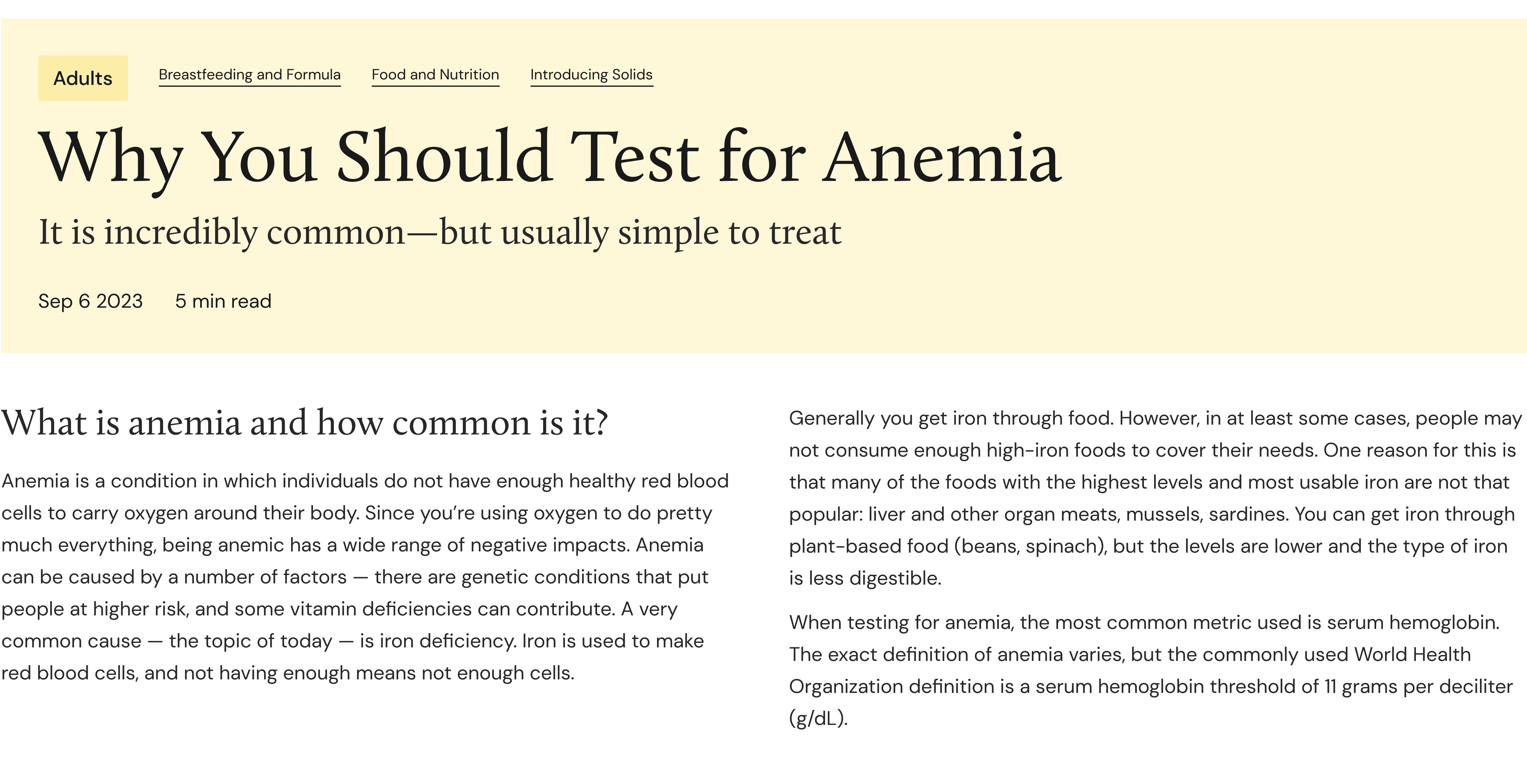 Adults Breastfeeding and Formula Food and Nutrition Introducing Solids

Why You Should Test for Anemia

It is incredibly common—but usually simple to treat

Sep 6 2023 5 min read

What is anemia and how common is it?

Anemia is a condition in which individuals do not have enough healthy red blood cells to carry oxygen around their body. Since you're using oxygen to do pretty much everything, being anemic has a wide range of negative impacts. Anemia can be caused by a number of factors — there are genetic conditions that put people at higher risk, and some vitamin deficiencies can contribute. A very common cause — the topic of today — is iron deficiency. Iron is used to make red blood cells, and not having enough means not enough cells.

Generally you get iron through food. However, in at least some cases, people may not consume enough high-iron foods to cover their needs. One reason for this is that many of the foods with the highest levels and most usable iron are not that popular: liver and other organ meats, mussels, sardines. You can get iron through plant-based food (beans, spinach), but the levels are lower and the type of iron is less digestible.

When testing for anemia, the most common metric used is serum hemoglobin. The exact definition of anemia varies, but the commonly used World Health Organization definition is a serum hemoglobin threshold of 11 grams per deciliter (g/dL).